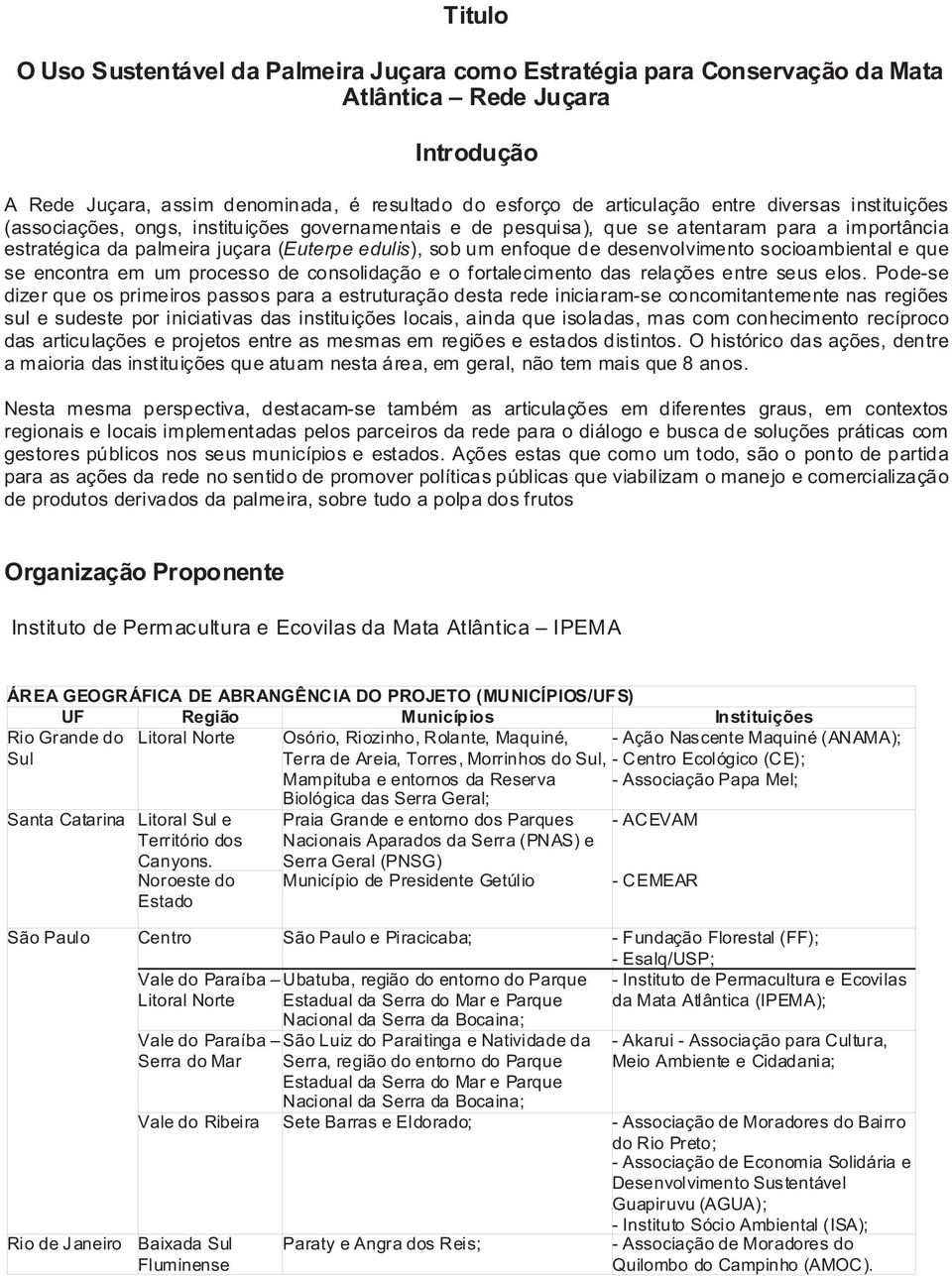 Titulo

O Uso Sustentável da Palmeira Juçara como Estratégia para Conservação da Mata Atlântica – Rede Juçara

Introdução

A Rede Juçara, assim denominada, é resultado do esforço de articulação entre diversas instituições (associações, ongs, instituições governamentais e de pesquisa), que se atentaram para a importância estratégica da palmeira juçara (Euterpe edulis), sob um enfoque de desenvolvimento socioambiental e que se encontra em um processo de consolidação e o fortalecimento das relações entre seus elos. Pode-se dizer que os primeiros passos para a estruturação desta rede iniciaram-se concomitantemente nas regiões sul e sudeste por iniciativas das instituições locais, ainda que isoladas, mas com conhecimento recíproco das articulações e projetos entre as mesmas em regiões e estados distintos. O histórico das ações, dentre a maioria das instituições que atuam nesta área, em geral, não tem mais que 8 anos.

Nesta mesma perspectiva, destacam-se também as articulações em diferentes graus, em contextos regionais e locais implementadas pelos parceiros da rede para o diálogo e busca de soluções práticas com gestores públicos nos seus municípios e estados. Ações estas que como um todo, são o ponto de partida para as ações da rede no sentido de promover políticas públicas que viabilizam o manejo e comercialização de produtos derivados da palmeira, sobre tudo a polpa dos frutos

Organização Proponente

Instituto de Permacultura e Ecovilas da Mata Atlântica – IPEMA

ÁREA GEOGRÁFICA DE ABRANGÊNCIA DO PROJETO (MUNICÍPIOS/UFS)

| UF | Região | Municípios | Instituições |
|---|---|---|---|
| Rio Grande do Sul | Litoral Norte | Osório, Riozinho, Rolante, Maquiné, Terra de Areia, Torres, Morrinhos do Sul, Mampituba e entornos da Reserva Biológica das Serra Geral; | - Ação Nascente Maquiné (ANAMA); - Centro Ecológico (CE); - Associação Papa Mel; |
| Santa Catarina | Litoral Sul e Território dos Canyons. | Praia Grande e entorno dos Parques Nacionais Aparados da Serra (PNAS) e Serra Geral (PNSG) | - ACEVAM |
| | Noroeste do Estado | Município de Presidente Getúlio | - CEMEAR |
| São Paulo | Centro | São Paulo e Piracicaba; | - Fundação Florestal (FF); - Esalq/USP; |
| | Vale do Paraíba – Litoral Norte | Ubatuba, região do entorno do Parque Estadual da Serra do Mar e Parque Nacional da Serra da Bocaina; | - Instituto de Permacultura e Ecovilas da Mata Atlântica (IPEMA); |
| | Vale do Paraíba – Serra do Mar | São Luiz do Paraitinga e Natividade da Serra, região do entorno do Parque Estadual da Serra do Mar e Parque Nacional da Serra da Bocaina; | - Akarui - Associação para Cultura, Meio Ambiente e Cidadania; |
| | Vale do Ribeira | Sete Barras e Eldorado; | - Associação de Moradores do Bairro do Rio Preto; - Associação de Economia Solidária e Desenvolvimento Sustentável Guapiruvu (AGUA); - Instituto Sócio Ambiental (ISA); |
| Rio de Janeiro | Baixada Sul Fluminense | Paraty e Angra dos Reis; | - Associação de Moradores do Quilombo do Campinho (AMOC). |